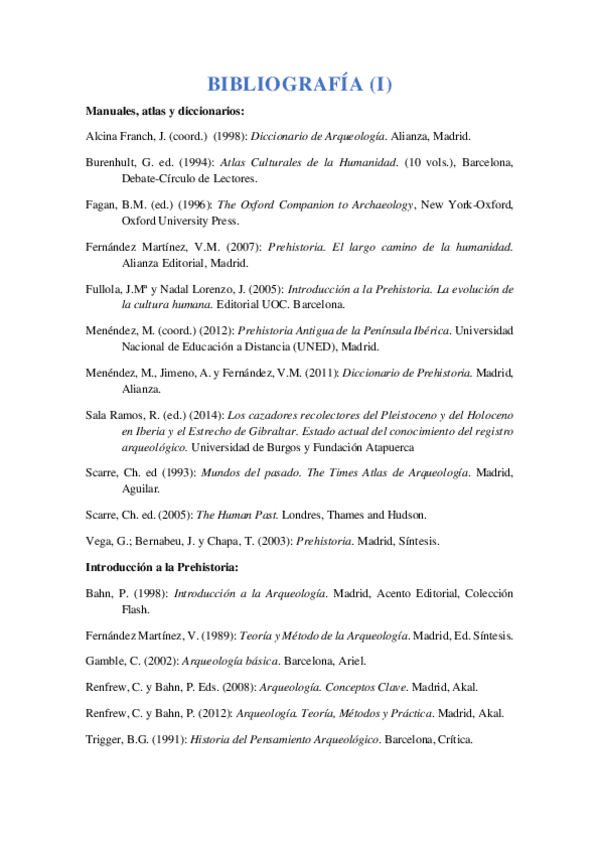 BIBLIOGRAFÍA (I)

Manuales, atlas y diccionarios:

Alcina Franch, J. (coord.) (1998): Diccionario de Arqueología. Alianza, Madrid.

Burenhult, G. ed. (1994): Atlas Culturales de la Humanidad. (10 vols.), Barcelona, Debate-Círculo de Lectores.

Fagan, B.M. (ed.) (1996): The Oxford Companion to Archaeology, New York-Oxford, Oxford University Press.

Fernández Martínez, V.M. (2007): Prehistoria. El largo camino de la humanidad. Alianza Editorial, Madrid.

Fullola, J.Mª y Nadal Lorenzo, J. (2005): Introducción a la Prehistoria. La evolución de la cultura humana. Editorial UOC. Barcelona.

Menéndez, M. (coord.) (2012): Prehistoria Antigua de la Península Ibérica. Universidad Nacional de Educación a Distancia (UNED), Madrid.

Menéndez, M., Jimeno, A. y Fernández, V.M. (2011): Diccionario de Prehistoria. Madrid, Alianza.

Sala Ramos, R. (ed.) (2014): Los cazadores recolectores del Pleistoceno y del Holoceno en Iberia y el Estrecho de Gibraltar. Estado actual del conocimiento del registro arqueológico. Universidad de Burgos y Fundación Atapuerca

Scarre, Ch. ed (1993): Mundos del pasado. The Times Atlas de Arqueología. Madrid, Aguilar.

Scarre, Ch. ed. (2005): The Human Past. Londres, Thames and Hudson.

Vega, G.; Bernabeu, J. y Chapa, T. (2003): Prehistoria. Madrid, Síntesis.

Introducción a la Prehistoria:

Bahn, P. (1998): Introducción a la Arqueología. Madrid, Acento Editorial, Colección Flash.

Fernández Martínez, V. (1989): Teoría y Método de la Arqueología. Madrid, Ed. Síntesis.

Gamble, C. (2002): Arqueología básica. Barcelona, Ariel.

Renfrew, C. y Bahn, P. Eds. (2008): Arqueología. Conceptos Clave. Madrid, Akal.

Renfrew, C. y Bahn, P. (2012): Arqueología. Teoría, Métodos y Práctica. Madrid, Akal.

Trigger, B.G. (1991): Historia del Pensamiento Arqueológico. Barcelona, Crítica.